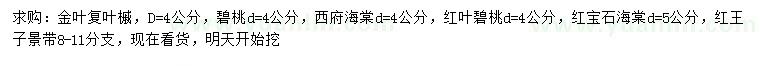 求购：金叶复叶槭，D=4公分，碧桃d=4公分，西府海棠d=4公分，红叶碧桃d=4公分，红宝石海棠d=5公分，红王子景带8-11分支，现在看货，明天开始挖